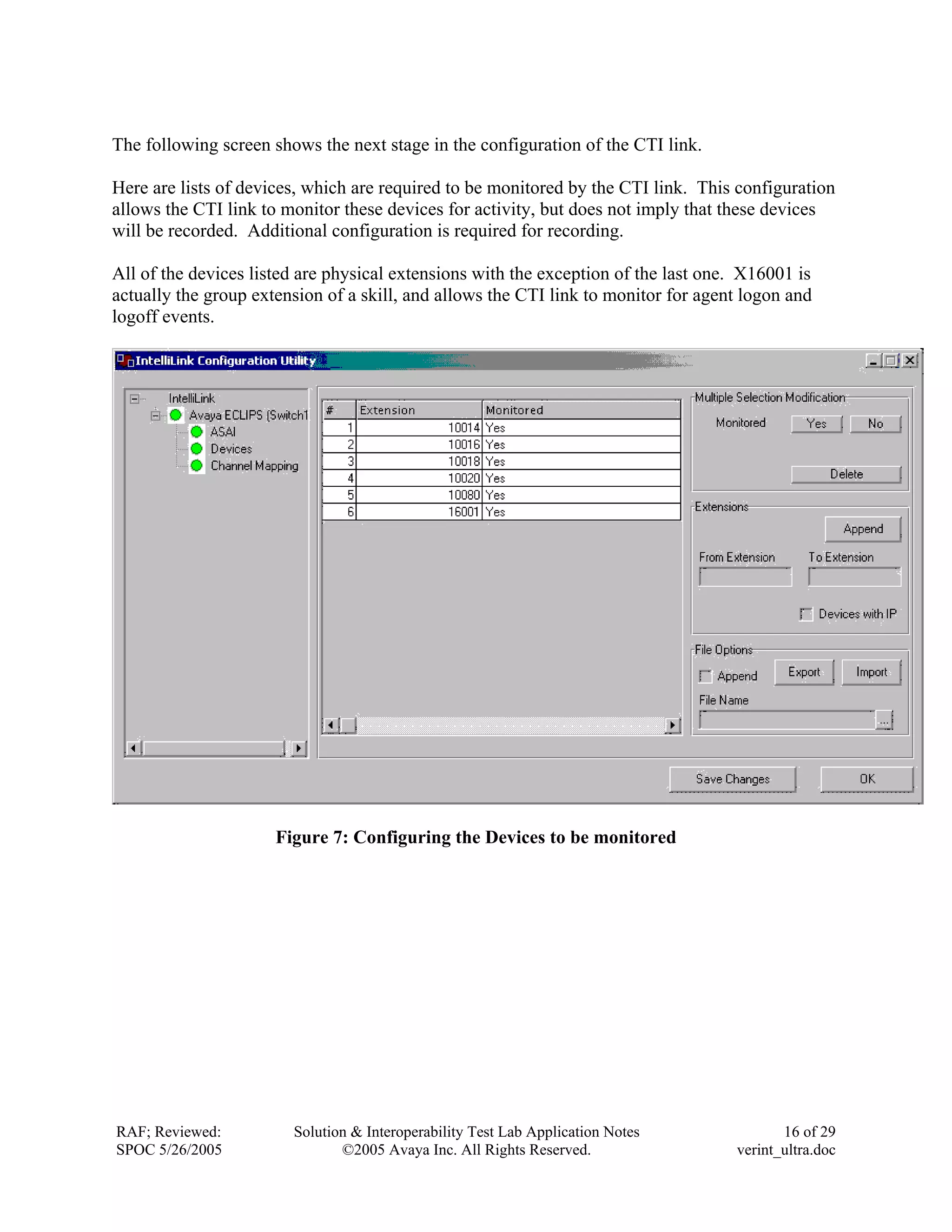 The following screen shows the next stage in the configuration of the CTI link.

Here are lists of devices, which are required to be monitored by the CTI link. This configuration allows the CTI link to monitor these devices for activity, but does not imply that these devices will be recorded. Additional configuration is required for recording.

All of the devices listed are physical extensions with the exception of the last one. X16001 is actually the group extension of a skill, and allows the CTI link to monitor for agent logon and logoff events.

IntelliLink Configuration Utility

IntelliLink
Avaya ECLIPS (Switch1
ASAI
Devices
Channel Mapping

| # | Extension | Monitored |
|---|---|---|
| 1 | 10014 | Yes |
| 2 | 10016 | Yes |
| 3 | 10018 | Yes |
| 4 | 10020 | Yes |
| 5 | 10080 | Yes |
| 6 | 16001 | Yes |

Multiple Selection Modification
Monitored Yes No
Delete

Extensions
Append
From Extension To Extension
Devices with IP

File Options
Append Export Import
File Name
...

Save Changes OK

Figure 7: Configuring the Devices to be monitored

RAF; Reviewed: SPOC 5/26/2005
Solution & Interoperability Test Lab Application Notes ©2005 Avaya Inc. All Rights Reserved.
16 of 29 verint_ultra.doc